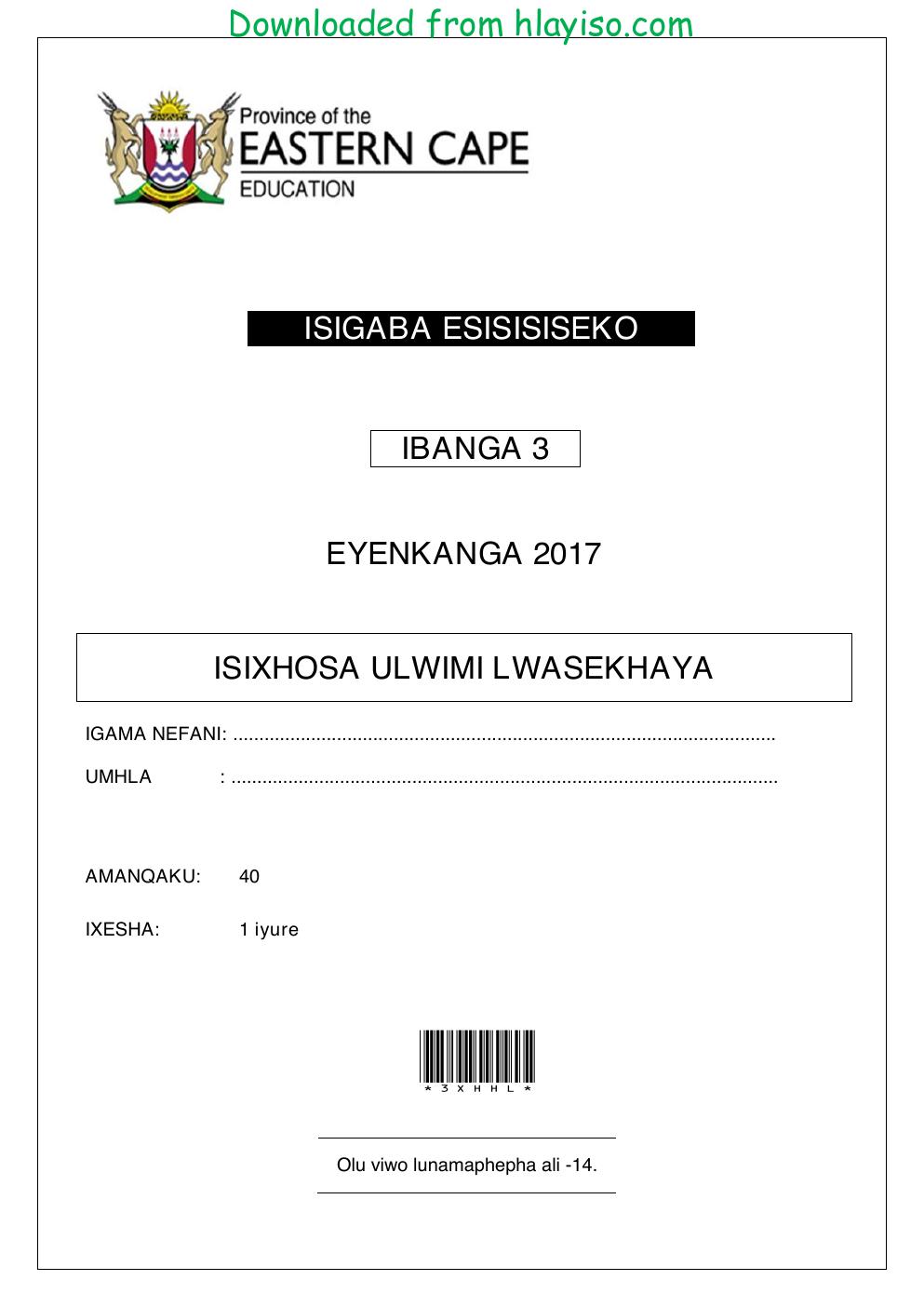 Downloaded from hlayiso.com

Province of the
EASTERN CAPE
EDUCATION

ISIGABA ESISISISEKO

IBANGA 3

EYENKANGA 2017

ISIXHOSA ULWIMI LWASEKHAYA

IGAMA NEFANI: ____

UMHLA : ____

AMANQAKU: 40

IXESHA: 1 iyure

*3XHHL*

Olu viwo lunamaphepha ali -14.